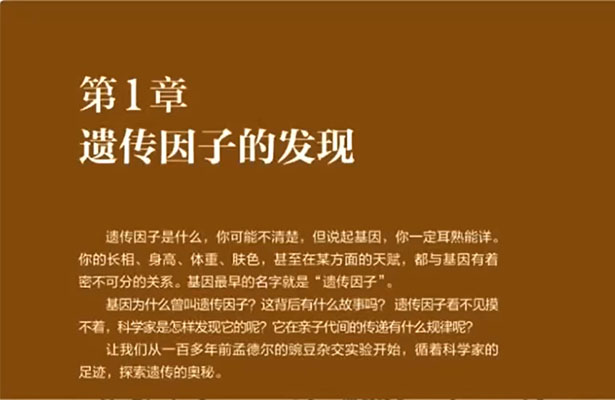 第1章
遗传因子的发现

遗传因子是什么，你可能不清楚，但说起基因，你一定耳熟能详。你的长相、身高、体重、肤色，甚至在某方面的天赋，都与基因有着密不可分的关系。基因最早的名字就是“遗传因子”。

基因为什么曾叫遗传因子？这背后有什么故事吗？遗传因子看不见摸不着，科学家是怎样发现它的呢？它在亲子代间的传递有什么规律呢？

让我们从一百多年前孟德尔的豌豆杂交实验开始，循着科学家的足迹，探索遗传的奥秘。